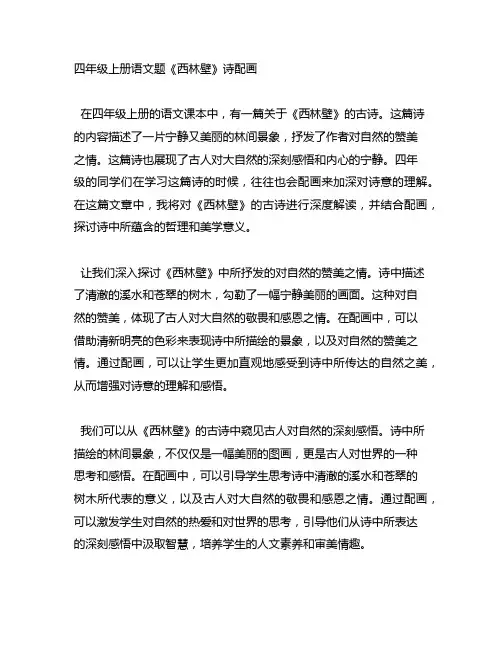 四年级上册语文题《西林壁》诗配画

在四年级上册的语文课本中，有一篇关于《西林壁》的古诗。这篇诗的内容描述了一片宁静又美丽的林间景象，抒发了作者对自然的赞美之情。这篇诗也展现了古人对大自然的深刻感悟和内心的宁静。四年级的同学们在学习这篇诗的时候，往往也会配画来加深对诗意的理解。在这篇文章中，我将对《西林壁》的古诗进行深度解读，并结合配画，探讨诗中所蕴含的哲理和美学意义。

让我们深入探讨《西林壁》中所抒发的对自然的赞美之情。诗中描述了清澈的溪水和苍翠的树木，勾勒了一幅宁静美丽的画面。这种对自然的赞美，体现了古人对大自然的敬畏和感恩之情。在配画中，可以借助清新明亮的色彩来表现诗中所描绘的景象，以及对自然的赞美之情。通过配画，可以让学生更加直观地感受到诗中所传达的自然之美，从而增强对诗意的理解和感悟。

我们可以从《西林壁》的古诗中窥见古人对自然的深刻感悟。诗中所描绘的林间景象，不仅仅是一幅美丽的图画，更是古人对世界的一种思考和感悟。在配画中，可以引导学生思考诗中清澈的溪水和苍翠的树木所代表的意义，以及古人对大自然的敬畏和感恩之情。通过配画，可以激发学生对自然的热爱和对世界的思考，引导他们从诗中所表达的深刻感悟中汲取智慧，培养学生的人文素养和审美情趣。